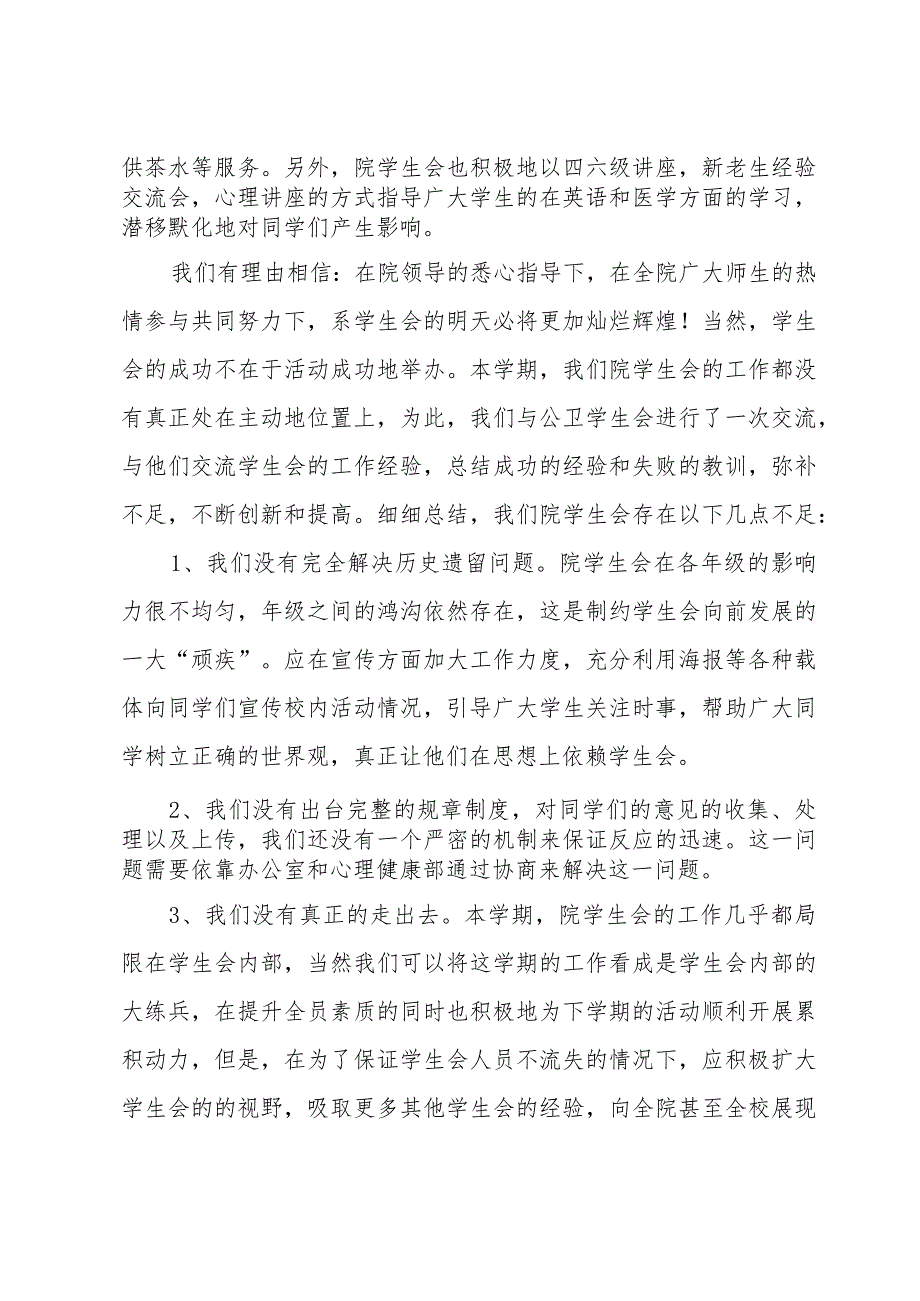 供茶水等服务。另外，院学生会也积极地以四六级讲座，新老生经验交流会，心理讲座的方式指导广大学生的在英语和医学方面的学习，潜移默化地对同学们产生影响。

我们有理由相信：在院领导的悉心指导下，在全院广大师生的热情参与共同努力下，系学生会的明天必将更加灿烂辉煌！当然，学生会的成功不在于活动成功地举办。本学期，我们院学生会的工作都没有真正处在主动地位置上，为此，我们与公卫学生会进行了一次交流，与他们交流学生会的工作经验，总结成功的经验和失败的教训，弥补不足，不断创新和提高。细细总结，我们院学生会存在以下几点不足：

1、我们没有完全解决历史遗留问题。院学生会在各年级的影响力很不均匀，年级之间的鸿沟依然存在，这是制约学生会向前发展的一大“顽疾”。应在宣传方面加大工作力度，充分利用海报等各种载体向同学们宣传校内活动情况，引导广大学生关注时事，帮助广大同学树立正确的世界观，真正让他们在思想上依赖学生会。

2、我们没有出台完整的规章制度，对同学们的意见的收集、处理以及上传，我们还没有一个严密的机制来保证反应的迅速。这一问题需要依靠办公室和心理健康部通过协商来解决这一问题。

3、我们没有真正的走出去。本学期，院学生会的工作几乎都局限在学生会内部，当然我们可以将这学期的工作看成是学生会内部的大练兵，在提升全员素质的同时也积极地为下学期的活动顺利开展累积动力，但是，在为了保证学生会人员不流失的情况下，应积极扩大学生会的的视野，吸取更多其他学生会的经验，向全院甚至全校展现